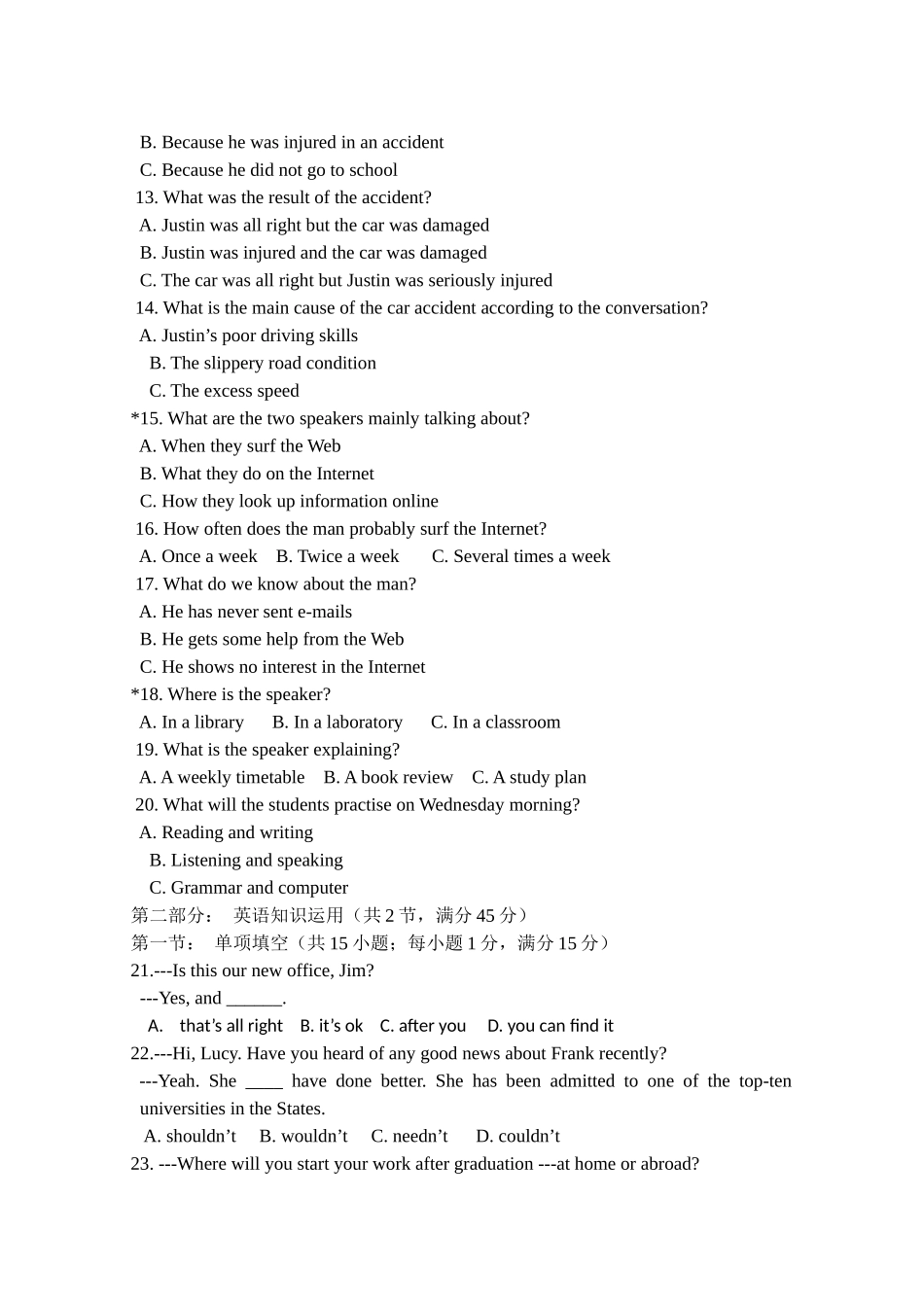 B. Because he was injured in an accident
C. Because he did not go to school
13. What was the result of the accident?
A. Justin was all right but the car was damaged
B. Justin was injured and the car was damaged
C. The car was all right but Justin was seriously injured
14. What is the main cause of the car accident according to the conversation?
A. Justin’s poor driving skills
B. The slippery road condition
C. The excess speed
*15. What are the two speakers mainly talking about?
A. When they surf the Web
B. What they do on the Internet
C. How they look up information online
16. How often does the man probably surf the Internet?
A. Once a week B. Twice a week C. Several times a week
17. What do we know about the man?
A. He has never sent e-mails
B. He gets some help from the Web
C. He shows no interest in the Internet
*18. Where is the speaker?
A. In a library B. In a laboratory C. In a classroom
19. What is the speaker explaining?
A. A weekly timetable B. A book review C. A study plan
20. What will the students practise on Wednesday morning?
A. Reading and writing
B. Listening and speaking
C. Grammar and computer
第二部分： 英语知识运用（共 2 节，满分 45 分）
第一节： 单项填空（共 15 小题；每小题 1 分，满分 15 分）
21.---Is this our new office, Jim?
---Yes, and ______.
A. that’s all right B. it’s ok C. after you D. you can find it
22.---Hi, Lucy. Have you heard of any good news about Frank recently?
---Yeah. She ____ have done better. She has been admitted to one of the top-ten universities in the States.
A. shouldn’t B. wouldn’t C. needn’t D. couldn’t
23. ---Where will you start your work after graduation ---at home or abroad?